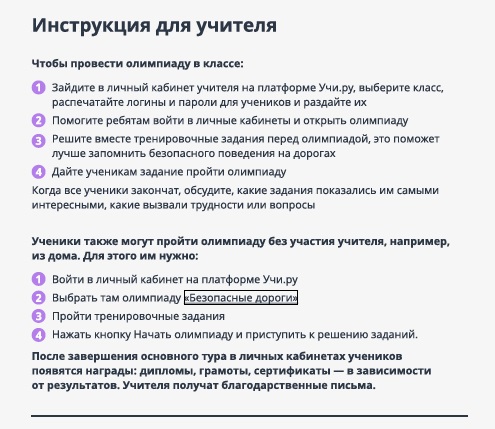 Инструкция для учителя

Чтобы провести олимпиаду в классе:

1 Зайдите в личный кабинет учителя на платформе Учи.ру, выберите класс, распечатайте логины и пароли для учеников и раздайте их

2 Помогите ребятам войти в личные кабинеты и открыть олимпиаду

3 Решите вместе тренировочные задания перед олимпиадой, это поможет лучше запомнить безопасного поведения на дорогах

4 Дайте ученикам задание пройти олимпиаду

Когда все ученики закончат, обсудите, какие задания показались им самыми интересными, какие вызвали трудности или вопросы

Ученики также могут пройти олимпиаду без участия учителя, например, из дома. Для этого им нужно:

1 Войти в личный кабинет на платформе Учи.ру

2 Выбрать там олимпиаду «Безопасные дороги»

3 Пройти тренировочные задания

4 Нажать кнопку Начать олимпиаду и приступить к решению заданий.

После завершения основного тура в личных кабинетах учеников появятся награды: дипломы, грамоты, сертификаты — в зависимости от результатов. Учителя получат благодарственные письма.